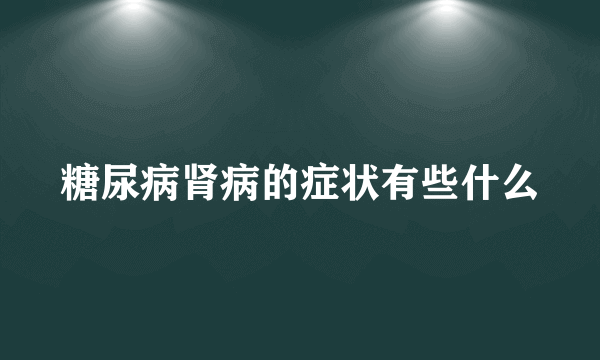 糖尿病肾病的症状有些什么